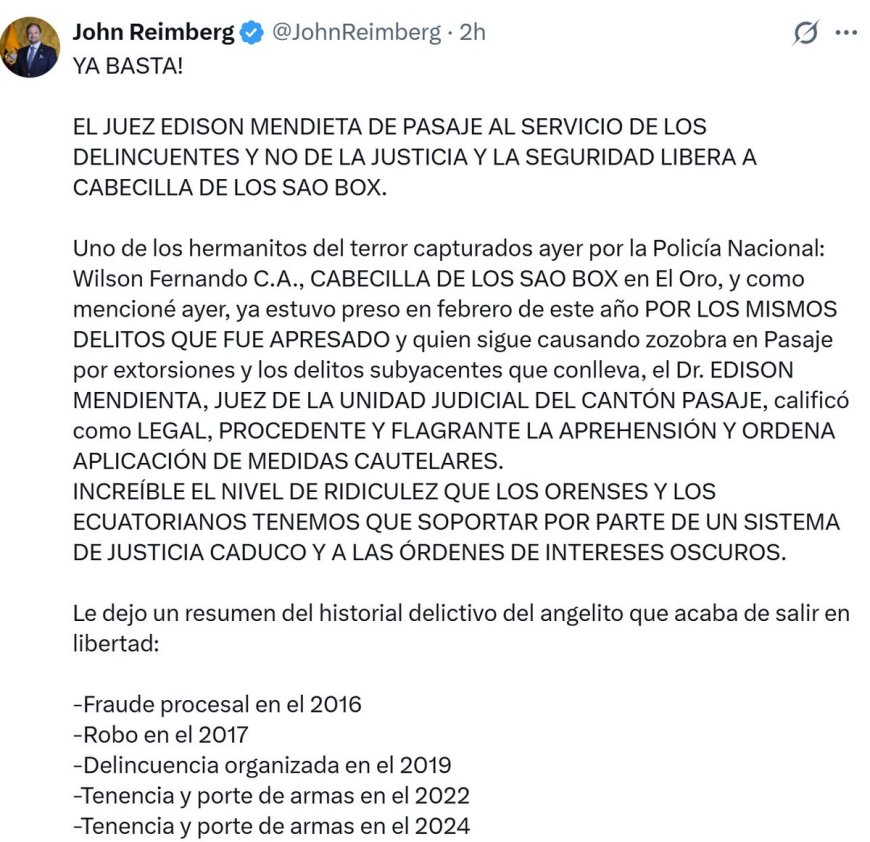 John Reimberg @JohnReimberg · 2h

YA BASTA!

EL JUEZ EDISON MENDIETA DE PASAJE AL SERVICIO DE LOS DELINCUENTES Y NO DE LA JUSTICIA Y LA SEGURIDAD LIBERA A CABECILLA DE LOS SAO BOX.

Uno de los hermanitos del terror capturados ayer por la Policía Nacional: Wilson Fernando C.A., CABECILLA DE LOS SAO BOX en El Oro, y como mencioné ayer, ya estuvo preso en febrero de este año POR LOS MISMOS DELITOS QUE FUE APRESADO y quien sigue causando zozobra en Pasaje por extorsiones y los delitos subyacentes que conlleva, el Dr. EDISON MENDIENTA, JUEZ DE LA UNIDAD JUDICIAL DEL CANTÓN PASAJE, calificó como LEGAL, PROCEDENTE Y FLAGRANTE LA APREHENSIÓN Y ORDENA APLICACIÓN DE MEDIDAS CAUTELARES.
INCREÍBLE EL NIVEL DE RIDICULEZ QUE LOS ORENSES Y LOS ECUATORIANOS TENEMOS QUE SOPORTAR POR PARTE DE UN SISTEMA DE JUSTICIA CADUCO Y A LAS ÓRDENES DE INTERESES OSCUROS.

Le dejo un resumen del historial delictivo del angelito que acaba de salir en libertad:

-Fraude procesal en el 2016
-Robo en el 2017
-Delincuencia organizada en el 2019
-Tenencia y porte de armas en el 2022
-Tenencia y porte de armas en el 2024